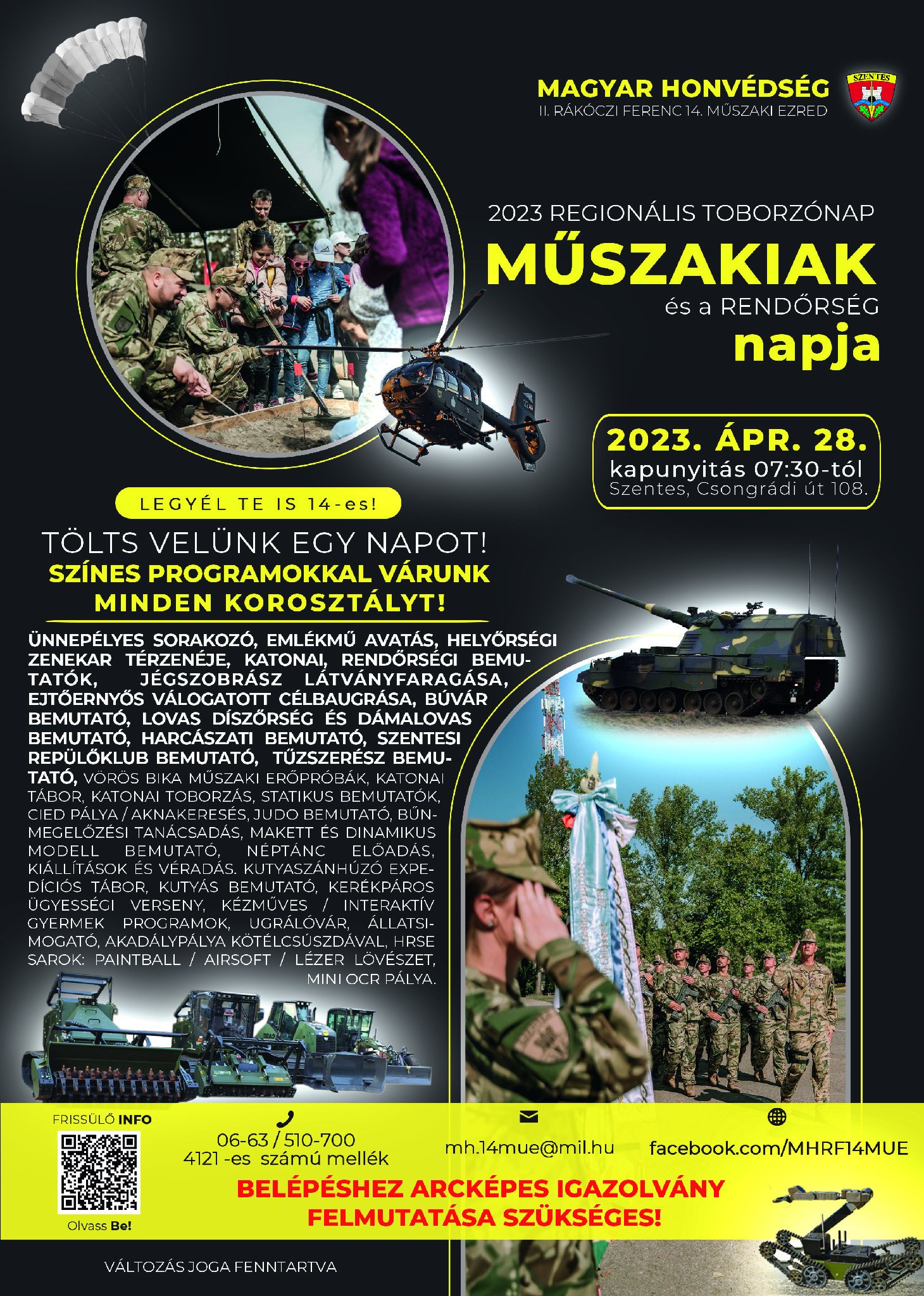 MAGYAR HONVÉDSÉG
II. RÁKÓCZI FERENC 14. MŰSZAKI EZRED

SZENTES

2023 REGIONÁLIS TOBORZÓNAP
MŰSZAKIAK
és a RENDŐRSÉG
napja

2023. ÁPR. 28.
kapunyitás 07:30-tól
Szentes, Csongrádi út 108.

LEGYÉL TE IS 14-es!

TÖLTS VELÜNK EGY NAPOT!
SZÍNES PROGRAMOKKAL VÁRUNK MINDEN KOROSZTÁLYT!

ÜNNEPÉLYES SORAKOZÓ, EMLÉKMŰ AVATÁS, HELYŐRSÉGI ZENEKAR TÉRZENÉJE, KATONAI, RENDŐRSÉGI BEMUTATÓK, JÉGSZOBRÁSZ LÁTVÁNYFARAGÁSA, EJTŐERNYŐS VÁLOGATOTT CÉLBAUGRÁSA, BÚVÁR BEMUTATÓ, LOVAS DÍSZŐRSÉG ÉS DÁMALOVAS BEMUTATÓ, HARCÁSZATI BEMUTATÓ, SZENTESI REPÜLŐKLUB BEMUTATÓ, TŰZSZERÉSZ BEMUTATÓ, VÖRÖS BIKA MŰSZAKI ERŐPRÓBÁK, KATONAI TÁBOR, KATONAI TOBORZÁS, STATIKUS BEMUTATÓK, CIED PÁLYA / AKNAKERESÉS, JUDO BEMUTATÓ, BŰNMEGELŐZÉSI TANÁCSADÁS, MAKETT ÉS DINAMIKUS MODELL BEMUTATÓ, NÉPTÁNC ELŐADÁS, KIÁLLÍTÁSOK ÉS VÉRADÁS. KUTYASZÁNHÚZÓ EXPEDÍCIÓS TÁBOR, KUTYÁS BEMUTATÓ, KERÉKPÁROS ÜGYESSÉGI VERSENY, KÉZMŰVES / INTERAKTÍV GYERMEK PROGRAMOK, UGRÁLÓVÁR, ÁLLATSIMOGATÓ, AKADÁLYPÁLYA KÖTÉLCSÚSZDÁVAL, HRSE SAROK: PAINTBALL / AIRSOFT / LÉZER LÖVÉSZET, MINI OCR PÁLYA.

FRISSÜLŐ INFO
Olvass Be!

06-63 / 510-700
4121 -es számú mellék

mh.14mue@mil.hu

facebook.com/MHRF14MUE

BELÉPÉSHEZ ARCKÉPES IGAZOLVÁNY FELMUTATÁSA SZÜKSÉGES!

VÁLTOZÁS JOGA FENNTARTVA